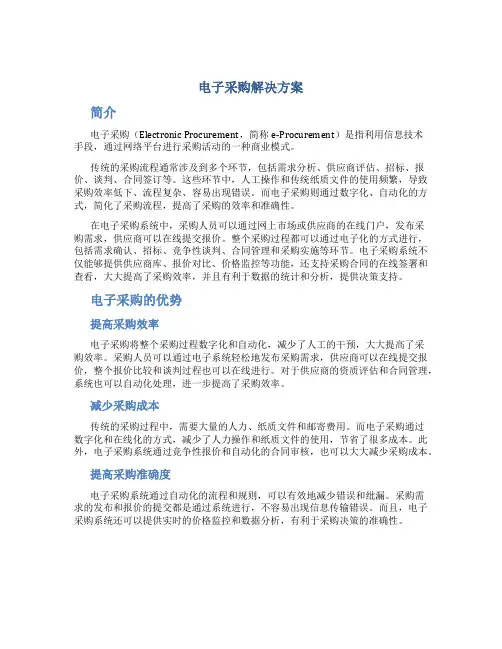 电子采购解决方案

简介

电子采购（Electronic Procurement，简称 e-Procurement）是指利用信息技术手段，通过网络平台进行采购活动的一种商业模式。

传统的采购流程通常涉及到多个环节，包括需求分析、供应商评估、招标、报价、谈判、合同签订等。这些环节中，人工操作和传统纸质文件的使用频繁，导致采购效率低下、流程复杂、容易出现错误。而电子采购则通过数字化、自动化的方式，简化了采购流程，提高了采购的效率和准确性。

在电子采购系统中，采购人员可以通过网上市场或供应商的在线门户，发布采购需求，供应商可以在线提交报价。整个采购过程都可以通过电子化的方式进行，包括需求确认、招标、竞争性谈判、合同管理和采购实施等环节。电子采购系统不仅能够提供供应商库、报价对比、价格监控等功能，还支持采购合同的在线签署和查看，大大提高了采购效率，并且有利于数据的统计和分析，提供决策支持。

电子采购的优势

提高采购效率

电子采购将整个采购过程数字化和自动化，减少了人工的干预，大大提高了采购效率。采购人员可以通过电子系统轻松地发布采购需求，供应商可以在线提交报价，整个报价比较和谈判过程也可以在线进行。对于供应商的资质评估和合同管理，系统也可以自动化处理，进一步提高了采购效率。

减少采购成本

传统的采购过程中，需要大量的人力、纸质文件和邮寄费用。而电子采购通过数字化和在线化的方式，减少了人力操作和纸质文件的使用，节省了很多成本。此外，电子采购系统通过竞争性报价和自动化的合同审核，也可以大大减少采购成本。

提高采购准确度

电子采购系统通过自动化的流程和规则，可以有效地减少错误和纰漏。采购需求的发布和报价的提交都是通过系统进行，不容易出现信息传输错误。而且，电子采购系统还可以提供实时的价格监控和数据分析，有利于采购决策的准确性。